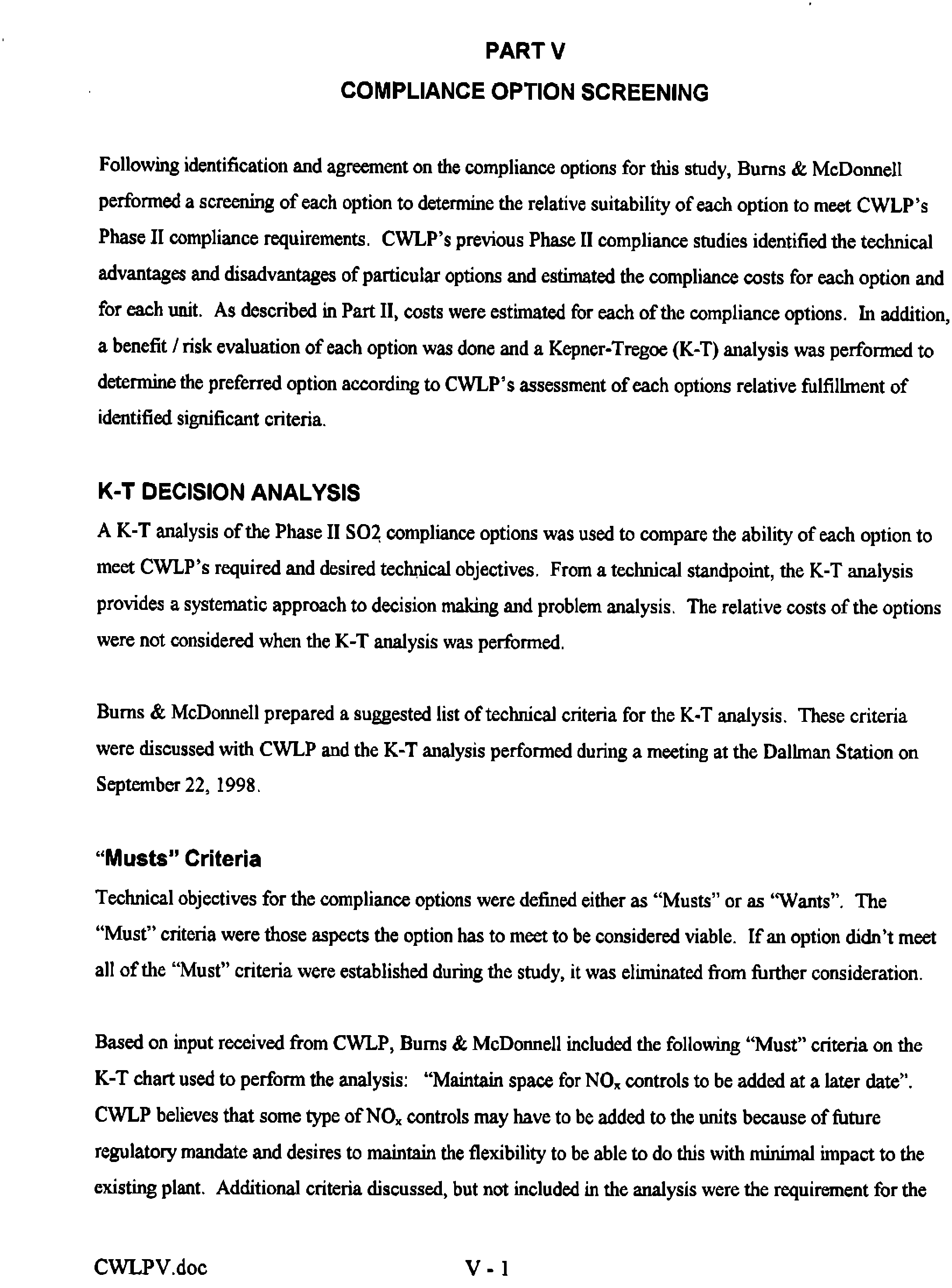 PART V

COMPLIANCE OPTION SCREENING

Following identification and agreement on the compliance options for this study, Burns & McDonnell performed a screening of each option to determine the relative suitability of each option to meet CWLP's Phase II compliance requirements. CWLP's previous Phase II compliance studies identified the technical advantages and disadvantages of particular options and estimated the compliance costs for each option and for each unit. As described in Part II, costs were estimated for each of the compliance options. In addition, a benefit / risk evaluation of each option was done and a Kepner-Tregoe (K-T) analysis was performed to determine the preferred option according to CWLP's assessment of each options relative fulfillment of identified significant criteria.

K-T DECISION ANALYSIS

A K-T analysis of the Phase II SO2 compliance options was used to compare the ability of each option to meet CWLP's required and desired technical objectives. From a technical standpoint, the K-T analysis provides a systematic approach to decision making and problem analysis. The relative costs of the options were not considered when the K-T analysis was performed.

Burns & McDonnell prepared a suggested list of technical criteria for the K-T analysis. These criteria were discussed with CWLP and the K-T analysis performed during a meeting at the Dallman Station on September 22, 1998.

"Musts" Criteria

Technical objectives for the compliance options were defined either as "Musts" or as "Wants". The "Must" criteria were those aspects the option has to meet to be considered viable. If an option didn't meet all of the "Must" criteria were established during the study, it was eliminated from further consideration.

Based on input received from CWLP, Burns & McDonnell included the following "Must" criteria on the K-T chart used to perform the analysis: "Maintain space for $NO_x$ controls to be added at a later date". CWLP believes that some type of $NO_x$ controls may have to be added to the units because of future regulatory mandate and desires to maintain the flexibility to be able to do this with minimal impact to the existing plant. Additional criteria discussed, but not included in the analysis were the requirement for the

CWLPV.doc V - 1